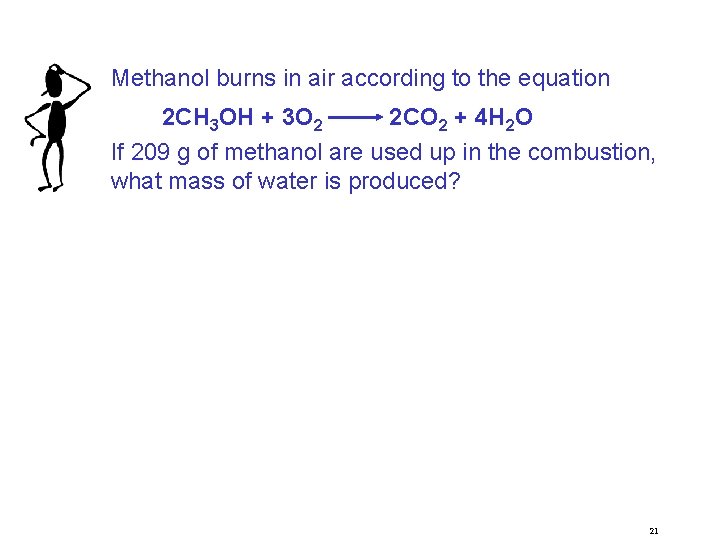 Methanol burns in air according to the equation

$2CH_3OH + 3O_2 \longrightarrow 2CO_2 + 4H_2O$

If 209 g of methanol are used up in the combustion, what mass of water is produced?

21